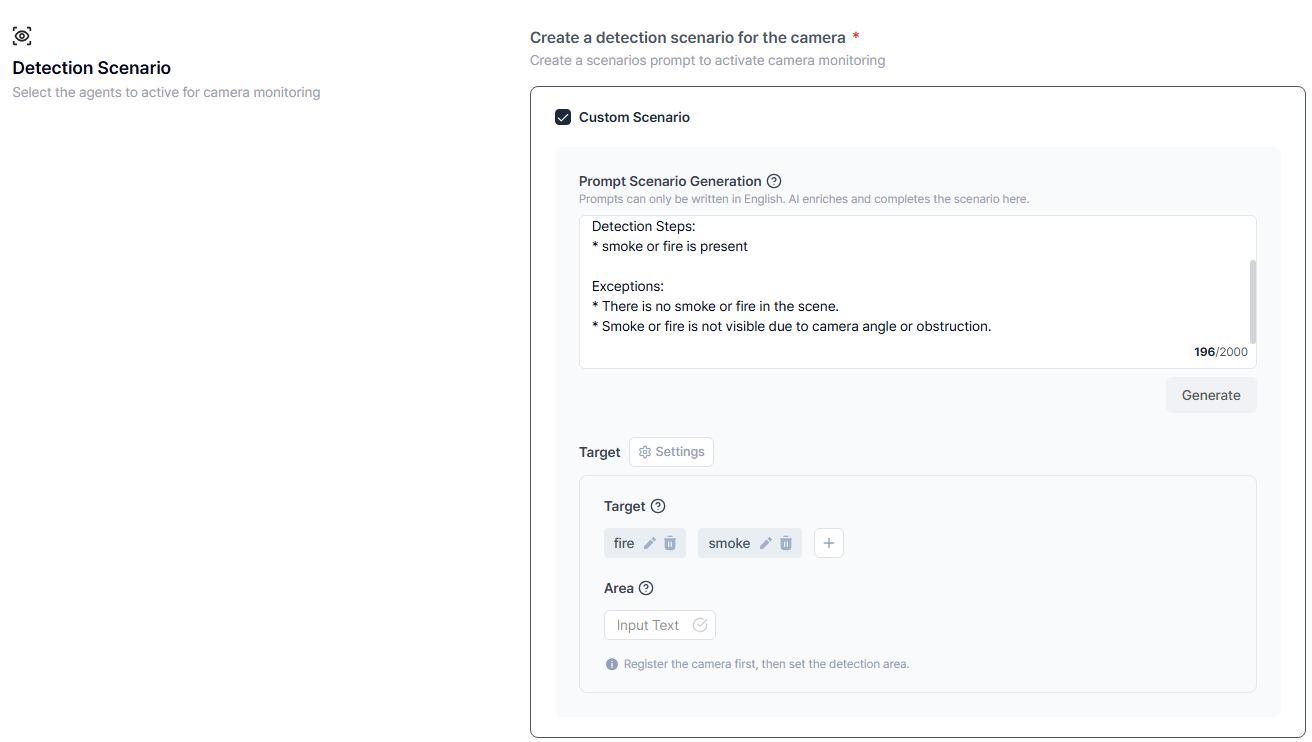 Detection Scenario
Select the agents to active for camera monitoring

Create a detection scenario for the camera *
Create a scenarios prompt to activate camera monitoring

Custom Scenario

Prompt Scenario Generation
Prompts can only be written in English. AI enriches and completes the scenario here.

Detection Steps:
* smoke or fire is present

Exceptions:
* There is no smoke or fire in the scene.
* Smoke or fire is not visible due to camera angle or obstruction.

196/2000

Generate

Target Settings

Target

fire smoke +

Area

Input Text

Register the camera first, then set the detection area.